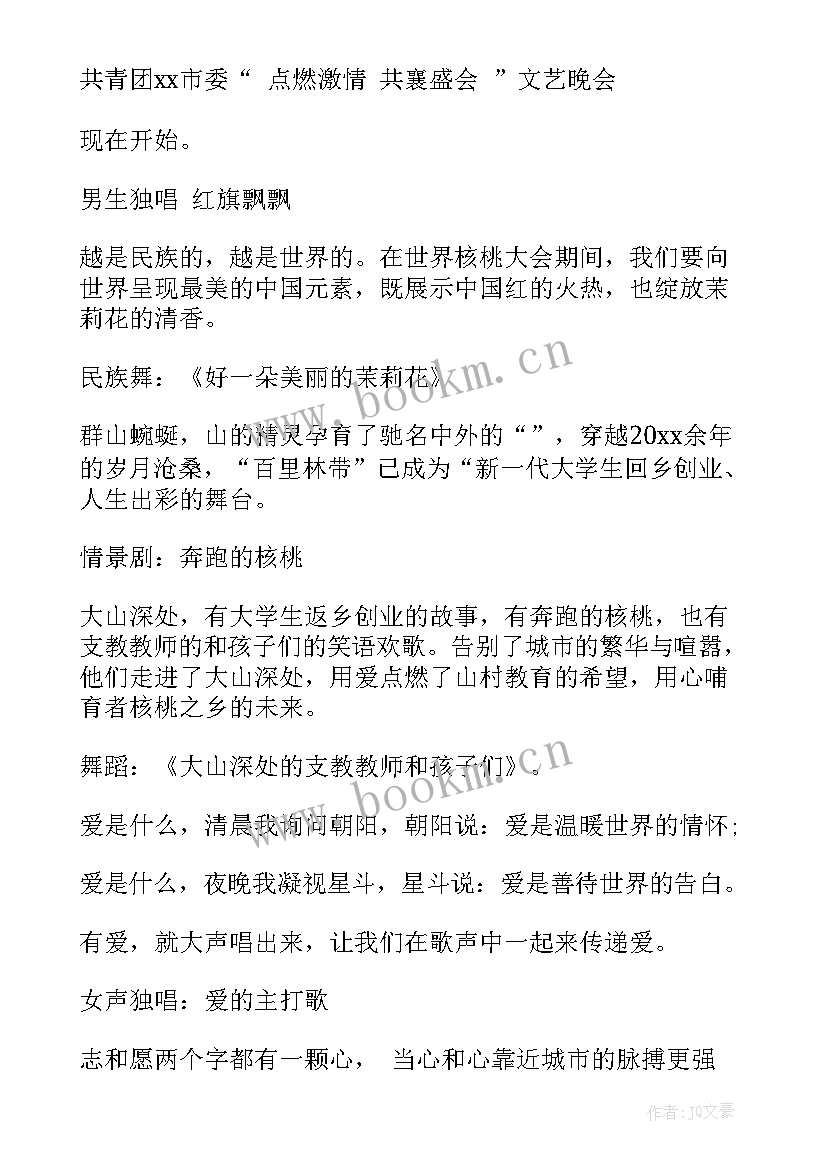 共青团xx市委“ 点燃激情 共襄盛会 ”文艺晚会

现在开始。

男生独唱 红旗飘飘

越是民族的，越是世界的。在世界核桃大会期间，我们要向世界呈现最美的中国元素，既展示中国红的火热，也绽放茉莉花的清香。

民族舞：《好一朵美丽的茉莉花》

群山蜿蜒，山的精灵孕育了驰名中外的“”，穿越20xx余年的岁月沧桑，“百里林带”已成为“新一代大学生回乡创业、人生出彩的舞台。

情景剧：奔跑的核桃

大山深处，有大学生返乡创业的故事，有奔跑的核桃，也有支教教师的和孩子们的笑语欢歌。告别了城市的繁华与喧嚣，他们走进了大山深处，用爱点燃了山村教育的希望，用心哺育者核桃之乡的未来。

舞蹈：《大山深处的支教教师和孩子们》。

爱是什么，清晨我询问朝阳，朝阳说：爱是温暖世界的情怀；

爱是什么，夜晚我凝视星斗，星斗说：爱是善待世界的告白。

有爱，就大声唱出来，让我们在歌声中一起来传递爱。

女声独唱：爱的主打歌

志和愿两个字都有一颗心， 当心和心靠近城市的脉搏更强

www.bookm.cn

www.bookm.cn

作者：JQ文豪